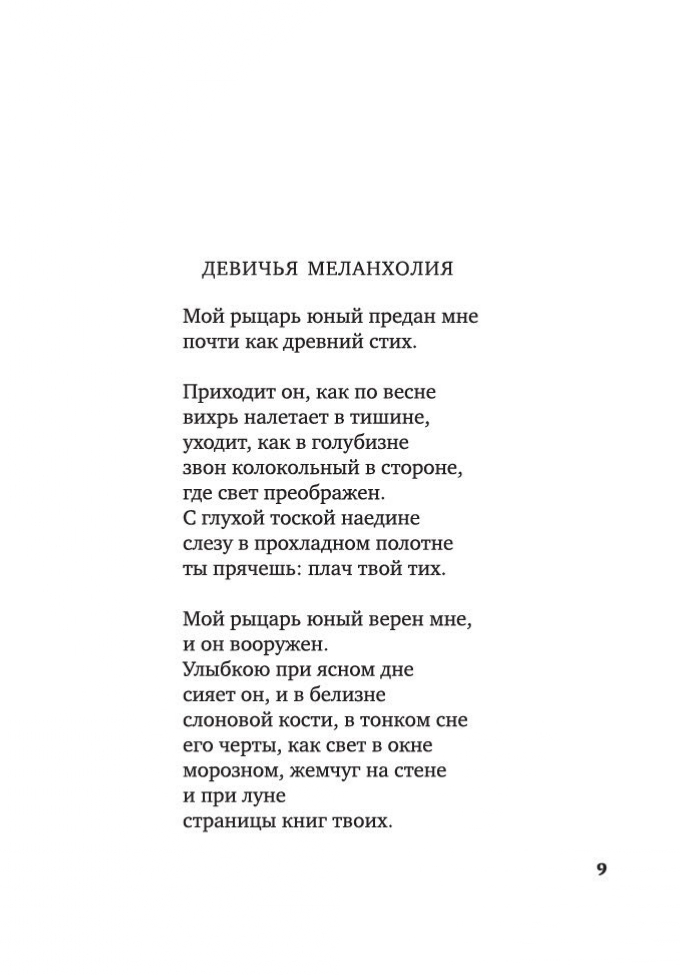 ДЕВИЧЬЯ МЕЛАНХОЛИЯ

Мой рыцарь юный предан мне
почти как древний стих.

Приходит он, как по весне
вихрь налетает в тишине,
уходит, как в голубизне
звон колокольный в стороне,
где свет преображен.
С глухой тоской наедине
слезу в прохладном полотне
ты прячешь: плач твой тих.

Мой рыцарь юный верен мне,
и он вооружен.
Улыбкою при ясном дне
сияет он, и в белизне
слоновой кости, в тонком сне
его черты, как свет в окне
морозном, жемчуг на стене
и при луне
страницы книг твоих.

9